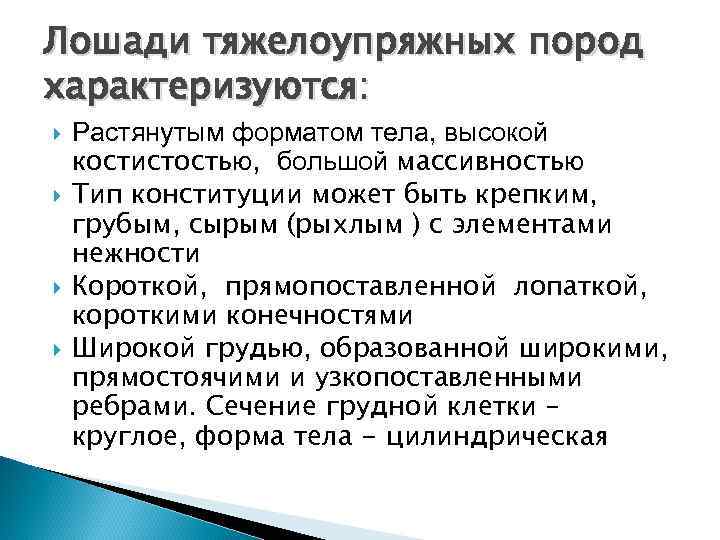 Лошади тяжелоупряжных пород характеризуются:

Растянутым форматом тела, высокой костистостью, большой массивностью

Тип конституции может быть крепким, грубым, сырым (рыхлым ) с элементами нежности

Короткой, прямопоставленной лопаткой, короткими конечностями

Широкой грудью, образованной широкими, прямостоячими и узкопоставленными ребрами. Сечение грудной клетки – круглое, форма тела – цилиндрическая